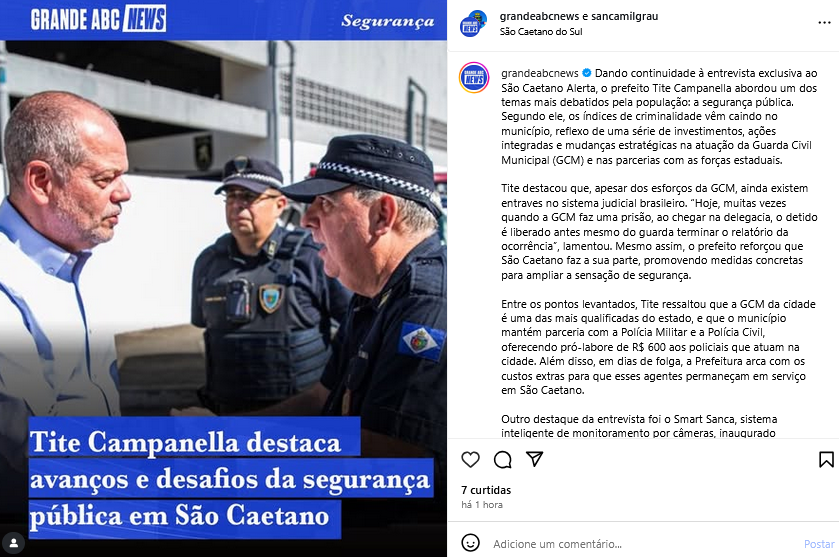 GRANDE ABC NEWS

Segurança

Tite Campanella destaca avanços e desafios da segurança pública em São Caetano

grandeabcnews e sancamilgrau
São Caetano do Sul

grandeabcnews Dando continuidade à entrevista exclusiva ao São Caetano Alerta, o prefeito Tite Campanella abordou um dos temas mais debatidos pela população: a segurança pública. Segundo ele, os índices de criminalidade vêm caindo no município, reflexo de uma série de investimentos, ações integradas e mudanças estratégicas na atuação da Guarda Civil Municipal (GCM) e nas parcerias com as forças estaduais.

Tite destacou que, apesar dos esforços da GCM, ainda existem entraves no sistema judicial brasileiro. "Hoje, muitas vezes quando a GCM faz uma prisão, ao chegar na delegacia, o detido é liberado antes mesmo do guarda terminar o relatório da ocorrência", lamentou. Mesmo assim, o prefeito reforçou que São Caetano faz a sua parte, promovendo medidas concretas para ampliar a sensação de segurança.

Entre os pontos levantados, Tite ressaltou que a GCM da cidade é uma das mais qualificadas do estado, e que o município mantém parceria com a Polícia Militar e a Polícia Civil, oferecendo pró-labore de R$ 600 aos policiais que atuam na cidade. Além disso, em dias de folga, a Prefeitura arca com os custos extras para que esses agentes permaneçam em serviço em São Caetano.

Outro destaque da entrevista foi o Smart Sanca, sistema inteligente de monitoramento por câmeras, inaugurado

7 curtidas
há 1 hora

Adicione um comentário...
Postar